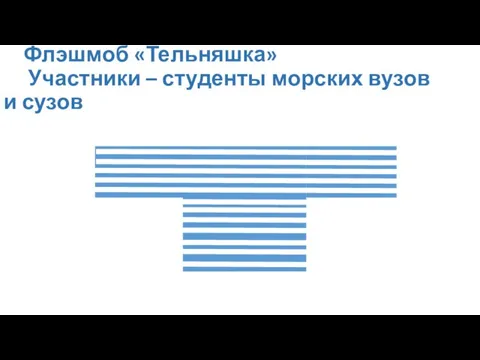 Флэшмоб «Тельняшка»

Участники – студенты морских вузов и сузов